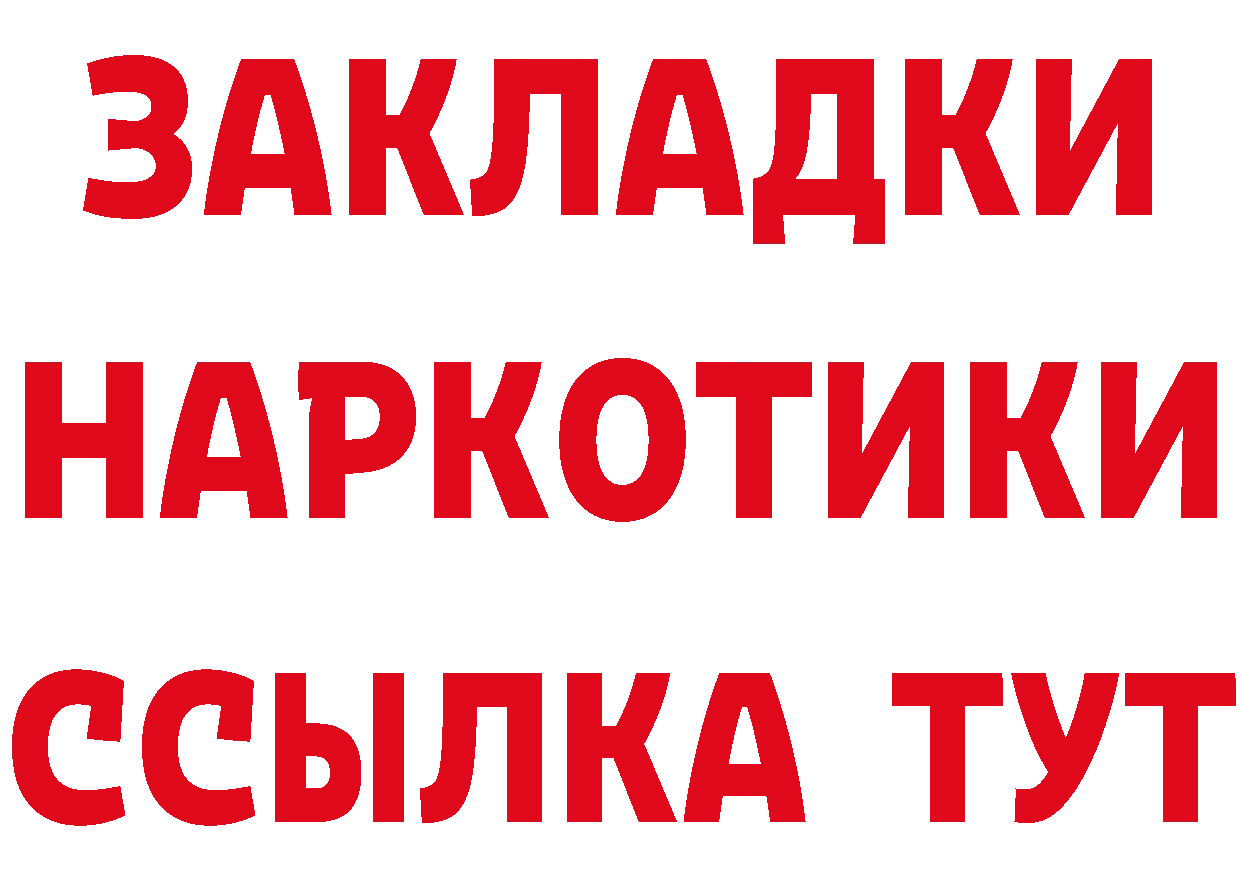 ЗАКЛАДКИ НАРКОТИКИ ССЫЛКА ТУТ